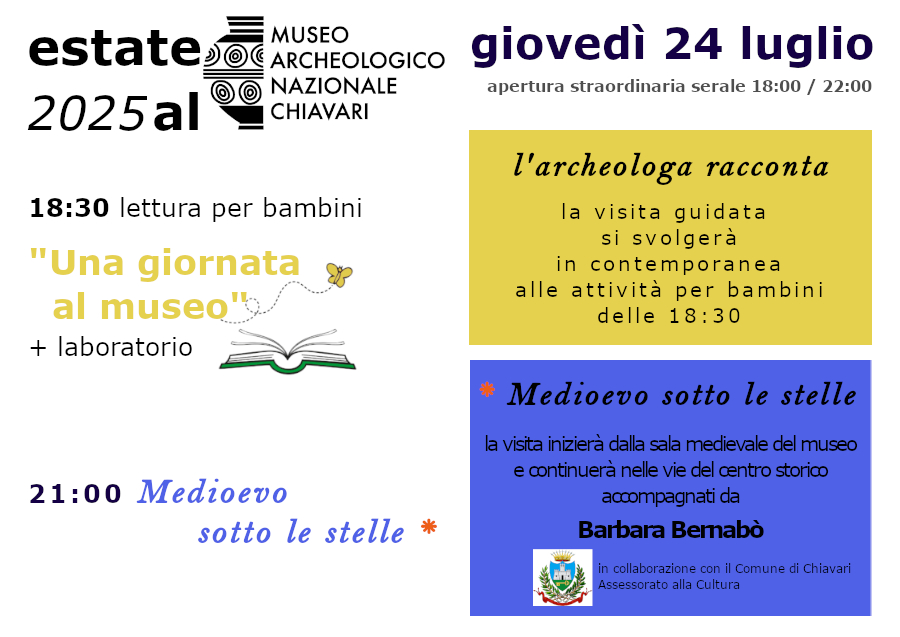 estate
2025 al

MUSEO
ARCHEOLOGICO
NAZIONALE
CHIAVARI

18:30 lettura per bambini

"Una giornata al museo"

+ laboratorio

21:00 Medioevo sotto le stelle *

giovedì 24 luglio

apertura straordinaria serale 18:00 / 22:00

l'archeologa racconta

la visita guidata si svolgerà in contemporanea alle attività per bambini delle 18:30

* Medioevo sotto le stelle

la visita inizierà dalla sala medievale del museo e continuerà nelle vie del centro storico accompagnati da

Barbara Bernabò

in collaborazione con il Comune di Chiavari
Assessorato alla Cultura